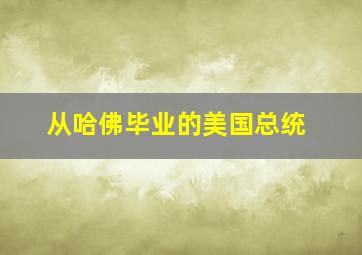 从哈佛毕业的美国总统